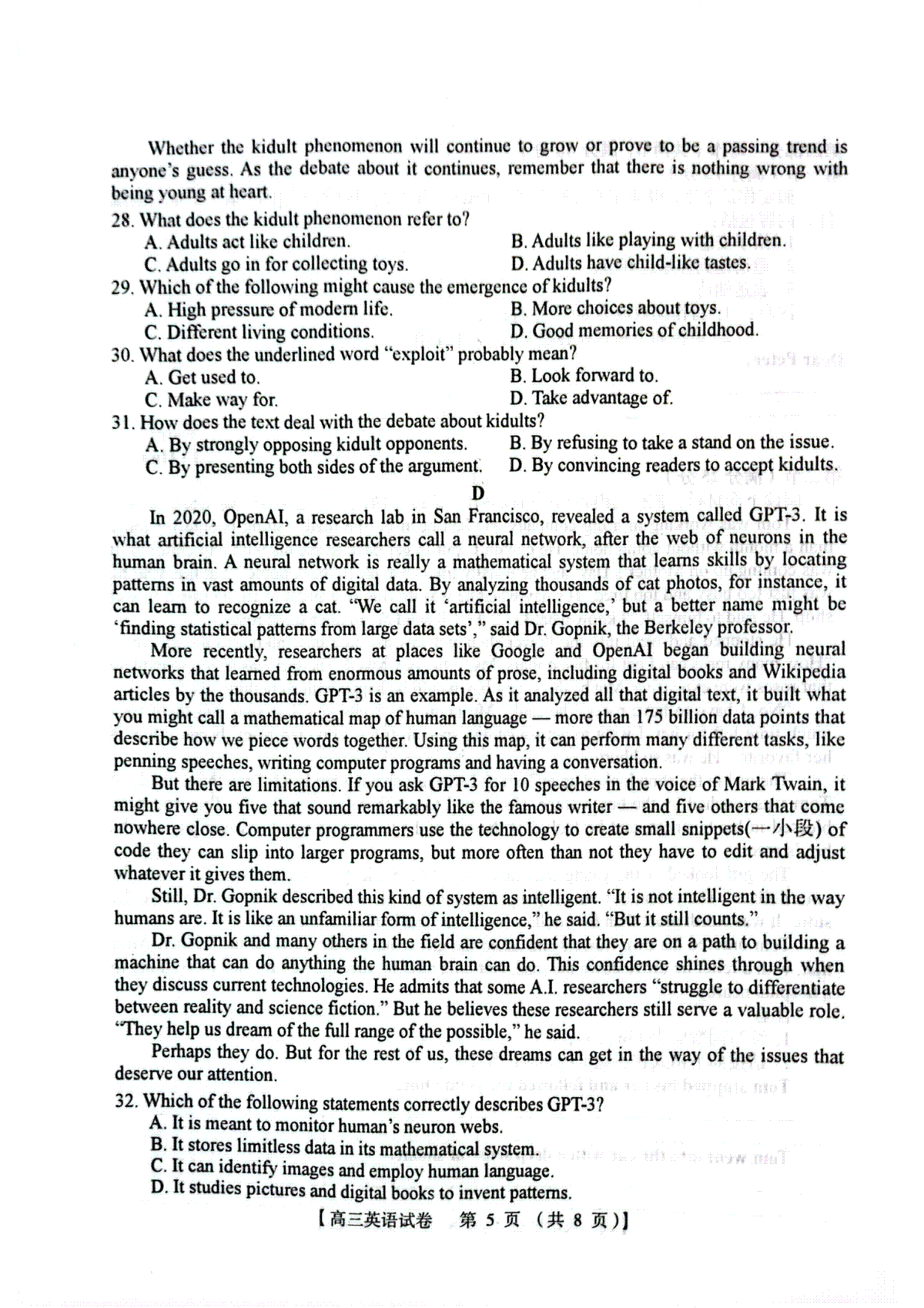 Whether the kidult phenomenon will continue to grow or prove to be a passing trend is anyone's guess. As the debate about it continues, remember that there is nothing wrong with being young at heart.

28. What does the kidult phenomenon refer to?
A. Adults act like children.
B. Adults like playing with children.
C. Adults go in for collecting toys.
D. Adults have child-like tastes.

29. Which of the following might cause the emergence of kidults?
A. High pressure of modern life.
B. More choices about toys.
C. Different living conditions.
D. Good memories of childhood.

30. What does the underlined word "exploit" probably mean?
A. Get used to.
B. Look forward to.
C. Make way for.
D. Take advantage of.

31. How does the text deal with the debate about kidults?
A. By strongly opposing kidult opponents.
B. By refusing to take a stand on the issue.
C. By presenting both sides of the argument.
D. By convincing readers to accept kidults.

D

In 2020, OpenAI, a research lab in San Francisco, revealed a system called GPT-3. It is what artificial intelligence researchers call a neural network, after the web of neurons in the human brain. A neural network is really a mathematical system that learns skills by locating patterns in vast amounts of digital data. By analyzing thousands of cat photos, for instance, it can learn to recognize a cat. "We call it 'artificial intelligence,' but a better name might be 'finding statistical patterns from large data sets'," said Dr. Gopnik, the Berkeley professor.

More recently, researchers at places like Google and OpenAI began building neural networks that learned from enormous amounts of prose, including digital books and Wikipedia articles by the thousands. GPT-3 is an example. As it analyzed all that digital text, it built what you might call a mathematical map of human language — more than 175 billion data points that describe how we piece words together. Using this map, it can perform many different tasks, like penning speeches, writing computer programs and having a conversation.

But there are limitations. If you ask GPT-3 for 10 speeches in the voice of Mark Twain, it might give you five that sound remarkably like the famous writer — and five others that come nowhere close. Computer programmers use the technology to create small snippets(一小段) of code they can slip into larger programs, but more often than not they have to edit and adjust whatever it gives them.

Still, Dr. Gopnik described this kind of system as intelligent. "It is not intelligent in the way humans are. It is like an unfamiliar form of intelligence," he said. "But it still counts."

Dr. Gopnik and many others in the field are confident that they are on a path to building a machine that can do anything the human brain can do. This confidence shines through when they discuss current technologies. He admits that some A.I. researchers "struggle to differentiate between reality and science fiction." But he believes these researchers still serve a valuable role. "They help us dream of the full range of the possible," he said.

Perhaps they do. But for the rest of us, these dreams can get in the way of the issues that deserve our attention.

32. Which of the following statements correctly describes GPT-3?
A. It is meant to monitor human's neuron webs.
B. It stores limitless data in its mathematical system.
C. It can identify images and employ human language.
D. It studies pictures and digital books to invent patterns.

【高三英语试卷 第 5 页 (共 8 页)】